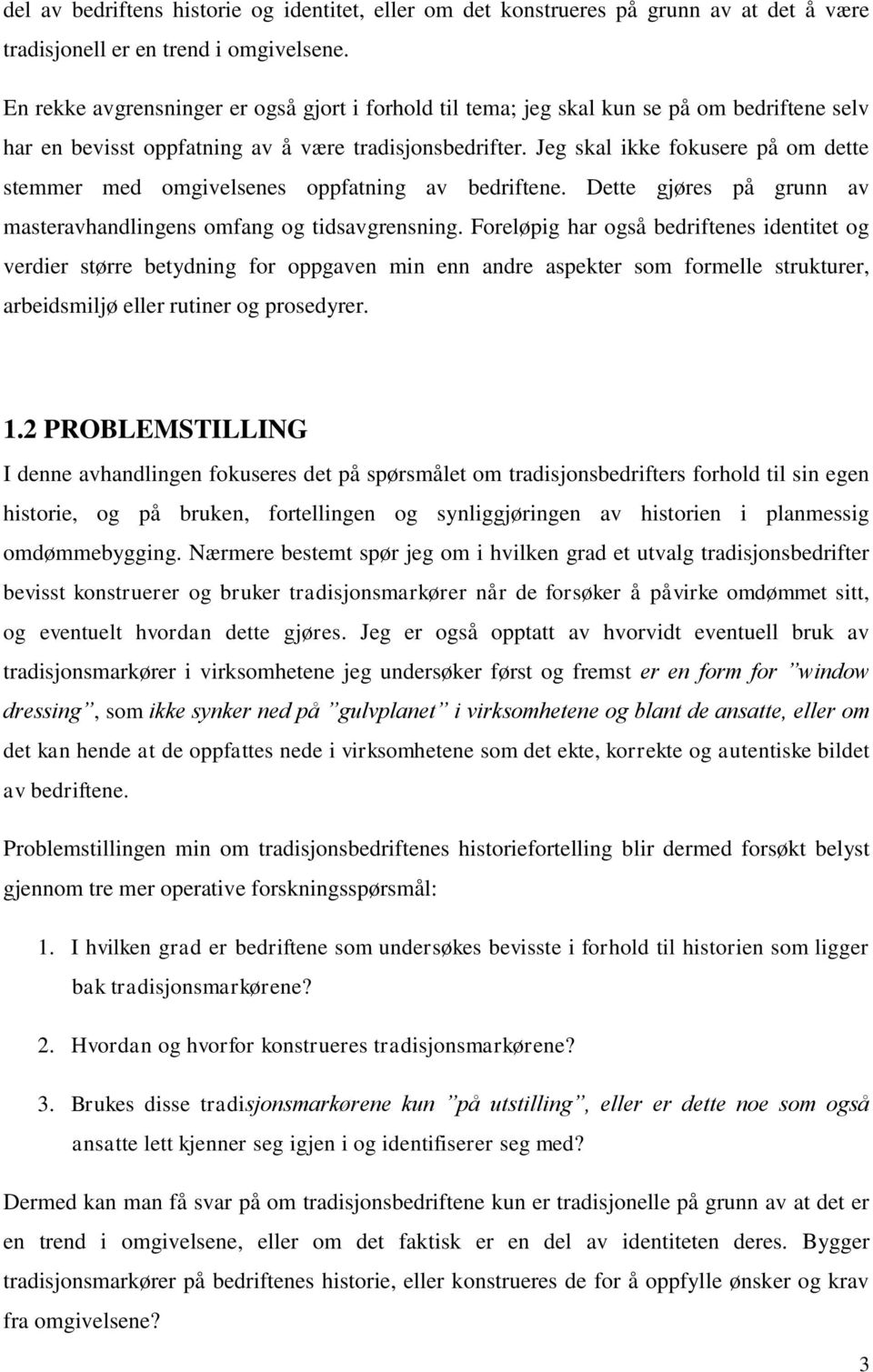 del av bedriftens historie og identitet, eller om det konstrueres på grunn av at det å være tradisjonell er en trend i omgivelsene.

En rekke avgrensninger er også gjort i forhold til tema; jeg skal kun se på om bedriftene selv har en bevisst oppfatning av å være tradisjonsbedrifter. Jeg skal ikke fokusere på om dette stemmer med omgivelsenes oppfatning av bedriftene. Dette gjøres på grunn av masteravhandlingens omfang og tidsavgrensning. Foreløpig har også bedriftenes identitet og verdier større betydning for oppgaven min enn andre aspekter som formelle strukturer, arbeidsmiljø eller rutiner og prosedyrer.

1.2 PROBLEMSTILLING

I denne avhandlingen fokuseres det på spørsmålet om tradisjonsbedrifters forhold til sin egen historie, og på bruken, fortellingen og synliggjøringen av historien i planmessig omdømmebygging. Nærmere bestemt spør jeg om i hvilken grad et utvalg tradisjonsbedrifter bevisst konstruerer og bruker tradisjonsmarkører når de forsøker å påvirke omdømmet sitt, og eventuelt hvordan dette gjøres. Jeg er også opptatt av hvorvidt eventuell bruk av tradisjonsmarkører i virksomhetene jeg undersøker først og fremst er en form for ”window dressing”, som ikke synker ned på ”gulvplanet” i virksomhetene og blant de ansatte, eller om det kan hende at de oppfattes nede i virksomhetene som det ekte, korrekte og autentiske bildet av bedriftene.

Problemstillingen min om tradisjonsbedriftenes historiefortelling blir dermed forsøkt belyst gjennom tre mer operative forskningsspørsmål:

1. I hvilken grad er bedriftene som undersøkes bevisste i forhold til historien som ligger bak tradisjonsmarkørene?

2. Hvordan og hvorfor konstrueres tradisjonsmarkørene?

3. Brukes disse tradisjonsmarkørene kun ”på utstilling”, eller er dette noe som også ansatte lett kjenner seg igjen i og identifiserer seg med?

Dermed kan man få svar på om tradisjonsbedriftene kun er tradisjonelle på grunn av at det er en trend i omgivelsene, eller om det faktisk er en del av identiteten deres. Bygger tradisjonsmarkører på bedriftenes historie, eller konstrueres de for å oppfylle ønsker og krav fra omgivelsene?

3